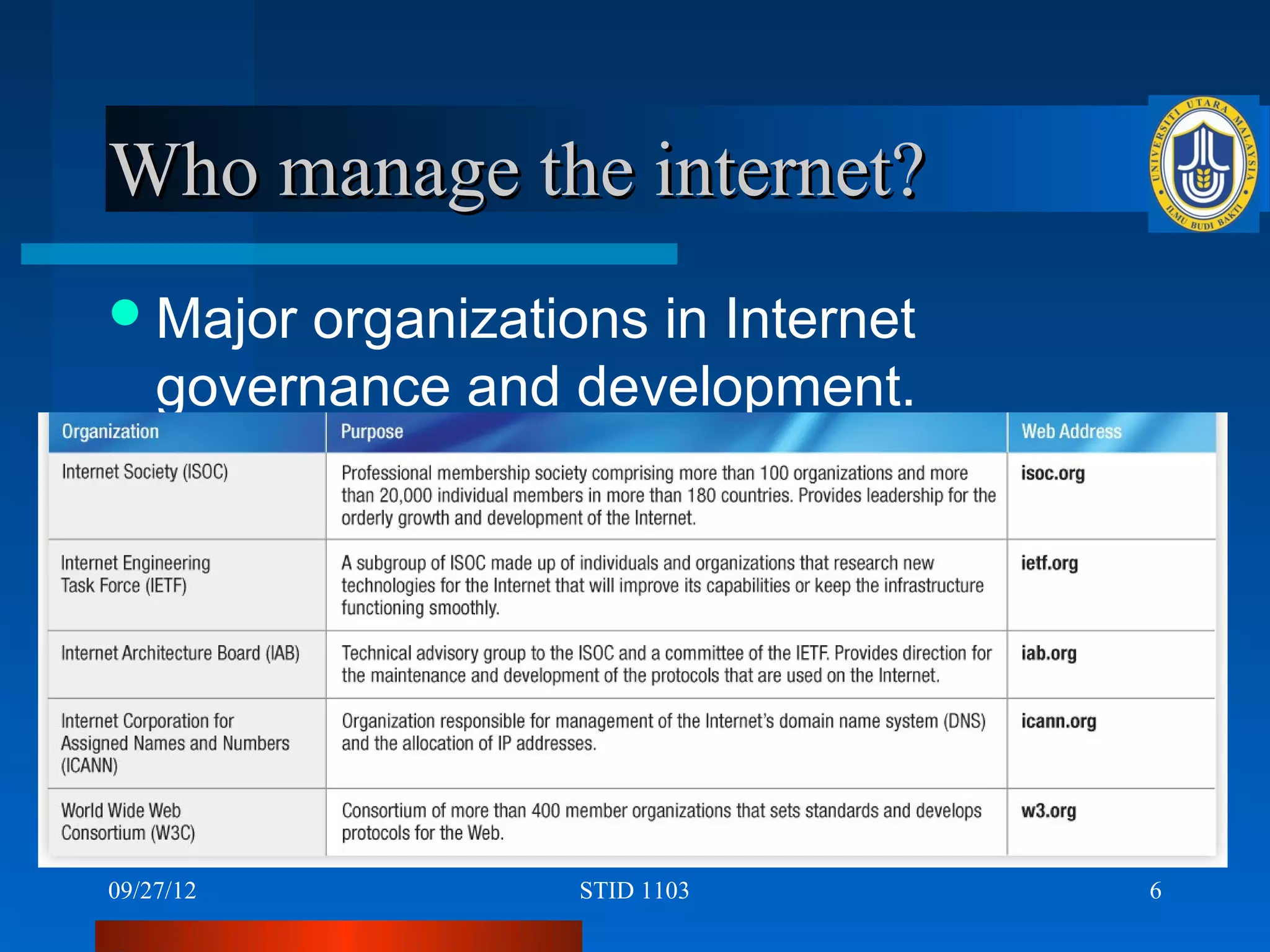 Who manage the internet?

UNIVERSITI UTARA MALAYSIA
ILMU BUDI BAKTI

Major organizations in Internet governance and development.

| Organization | Purpose | Web Address |
|---|---|---|
| Internet Society (ISOC) | Professional membership society comprising more than 100 organizations and more than 20,000 individual members in more than 180 countries. Provides leadership for the orderly growth and development of the Internet. | isoc.org |
| Internet Engineering Task Force (IETF) | A subgroup of ISOC made up of individuals and organizations that research new technologies for the Internet that will improve its capabilities or keep the infrastructure functioning smoothly. | ietf.org |
| Internet Architecture Board (IAB) | Technical advisory group to the ISOC and a committee of the IETF. Provides direction for the maintenance and development of the protocols that are used on the Internet. | iab.org |
| Internet Corporation for Assigned Names and Numbers (ICANN) | Organization responsible for management of the Internet's domain name system (DNS) and the allocation of IP addresses. | icann.org |
| World Wide Web Consortium (W3C) | Consortium of more than 400 member organizations that sets standards and develops protocols for the Web. | w3.org |

09/27/12 STID 1103 6